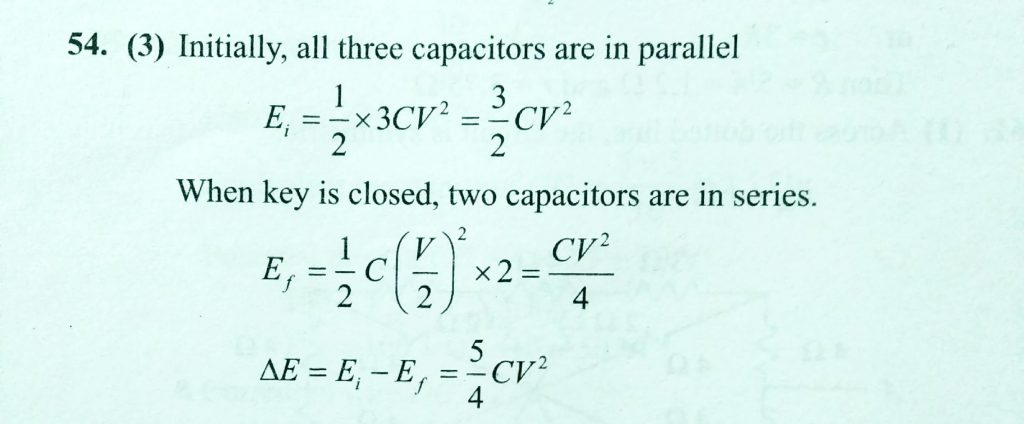 54. (3) Initially, all three capacitors are in parallel

$E_i = \frac{1}{2} \times 3CV^2 = \frac{3}{2}CV^2$

When key is closed, two capacitors are in series.

$E_f = \frac{1}{2}C\left(\frac{V}{2}\right)^2 \times 2 = \frac{CV^2}{4}$

$\Delta E = E_i - E_f = \frac{5}{4}CV^2$